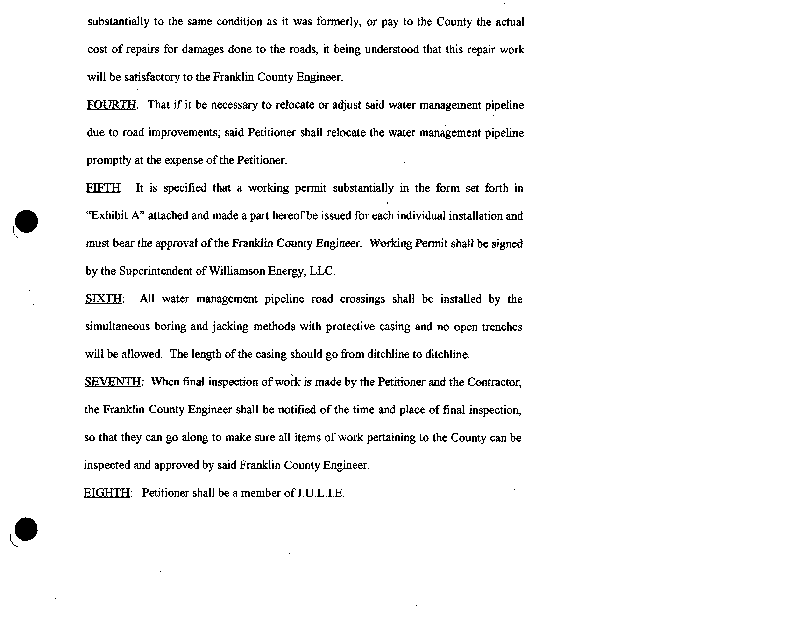 substantially to the same condition as it was formerly, or pay to the County the actual cost of repairs for damages done to the roads, it being understood that this repair work will be satisfactory to the Franklin County Engineer.

FOURTH. That if it be necessary to relocate or adjust said water management pipeline due to road improvements; said Petitioner shall relocate the water management pipeline promptly at the expense of the Petitioner.

FIFTH It is specified that a working permit substantially in the form set forth in "Exhibit A" attached and made a part hereof be issued for each individual installation and must bear the approval of the Franklin County Engineer. Working Permit shall be signed by the Superintendent of Williamson Energy, LLC.

SIXTH: All water management pipeline road crossings shall be installed by the simultaneous boring and jacking methods with protective casing and no open trenches will be allowed. The length of the casing should go from ditchline to ditchline.

SEVENTH: When final inspection of work is made by the Petitioner and the Contractor, the Franklin County Engineer shall be notified of the time and place of final inspection, so that they can go along to make sure all items of work pertaining to the County can be inspected and approved by said Franklin County Engineer.

EIGHTH: Petitioner shall be a member of J.U.L.I.E.